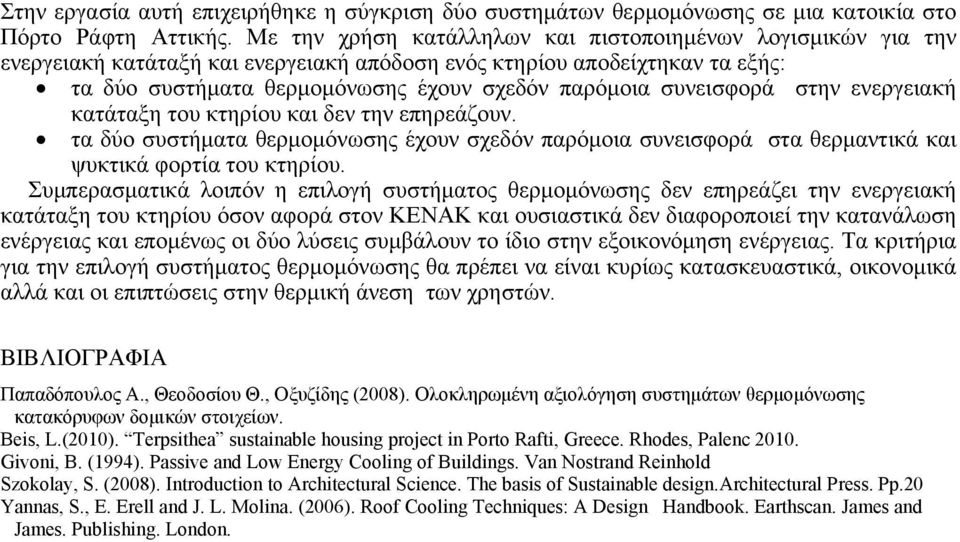 Στην εργασία αυτή επιχειρήθηκε η σύγκριση δύο συστημάτων θερμομόνωσης σε μια κατοικία στο Πόρτο Ράφτη Αττικής. Με την χρήση κατάλληλων και πιστοποιημένων λογισμικών για την ενεργειακή κατάταξή και ενεργειακή απόδοση ενός κτηρίου αποδείχτηκαν τα εξής:

• τα δύο συστήματα θερμομόνωσης έχουν σχεδόν παρόμοια συνεισφορά στην ενεργειακή κατάταξη του κτηρίου και δεν την επηρεάζουν.
• τα δύο συστήματα θερμομόνωσης έχουν σχεδόν παρόμοια συνεισφορά στα θερμαντικά και ψυκτικά φορτία του κτηρίου.

Συμπερασματικά λοιπόν η επιλογή συστήματος θερμομόνωσης δεν επηρεάζει την ενεργειακή κατάταξη του κτηρίου όσον αφορά στον ΚΕΝΑΚ και ουσιαστικά δεν διαφοροποιεί την κατανάλωση ενέργειας και επομένως οι δύο λύσεις συμβάλουν το ίδιο στην εξοικονόμηση ενέργειας. Τα κριτήρια για την επιλογή συστήματος θερμομόνωσης θα πρέπει να είναι κυρίως κατασκευαστικά, οικονομικά αλλά και οι επιπτώσεις στην θερμική άνεση των χρηστών.

ΒΙΒΛΙΟΓΡΑΦΙΑ

Παπαδόπουλος Α., Θεοδοσίου Θ., Οξυζίδης (2008). Ολοκληρωμένη αξιολόγηση συστημάτων θερμομόνωσης κατακόρυφων δομικών στοιχείων.
Beis, L.(2010). “Terpsithea” sustainable housing project in Porto Rafti, Greece. Rhodes, Palenc 2010.
Givoni, B. (1994). Passive and Low Energy Cooling of Buildings. Van Nostrand Reinhold
Szokolay, S. (2008). Introduction to Architectural Science. The basis of Sustainable design.Architectural Press. Pp.20
Yannas, S., E. Erell and J. L. Molina. (2006). Roof Cooling Techniques: A Design Handbook. Earthscan. James and James. Publishing. London.